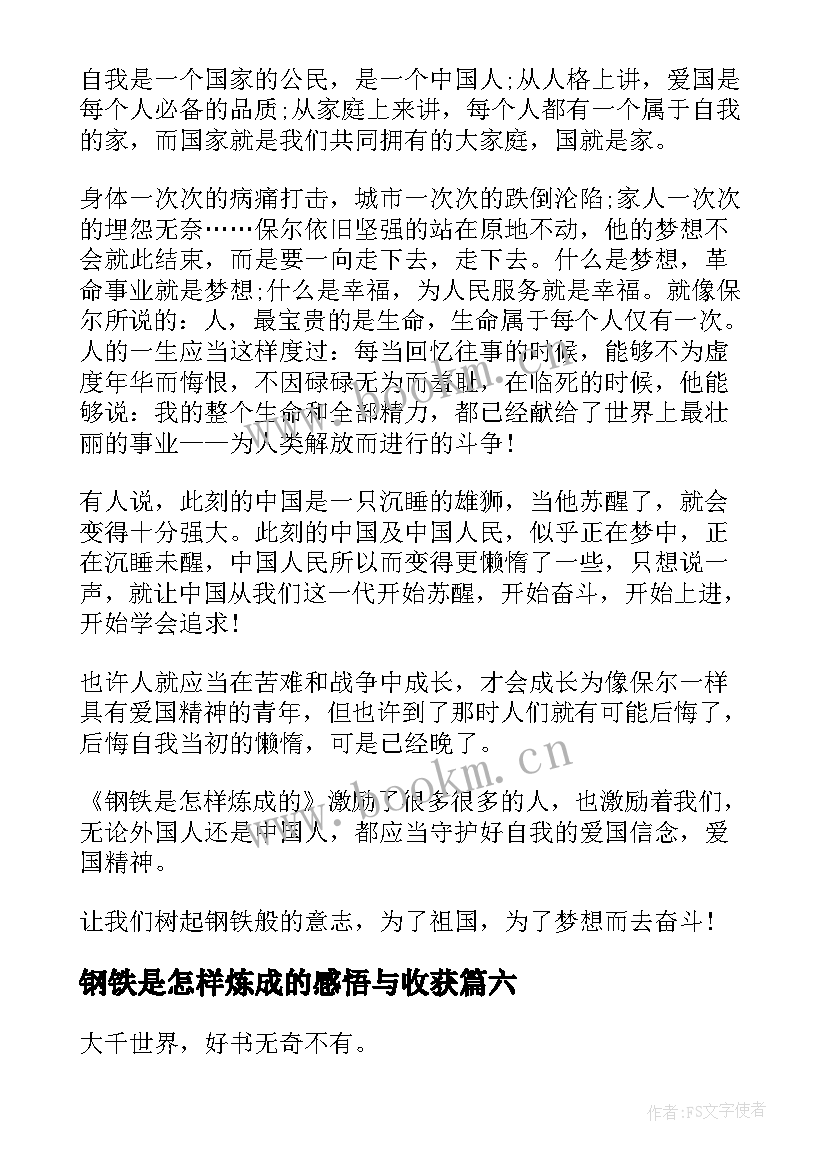 自我是一个国家的公民，是一个中国人;从人格上讲，爱国是每个人必备的品质;从家庭上来讲，每个人都有一个属于自我的家，而国家就是我们共同拥有的大家庭，国就是家。

身体一次次的病痛打击，城市一次次的跌倒沦陷;家人一次次的埋怨无奈……保尔依旧坚强的站在原地不动，他的梦想不会就此结束，而是要一向走下去，走下去。什么是梦想，革命事业就是梦想;什么是幸福，为人民服务就是幸福。就像保尔所说的：人，最宝贵的是生命，生命属于每个人仅有一次。人的一生应当这样度过：每当回忆往事的时候，能够不为虚度年华而悔恨，不因碌碌无为而羞耻，在临死的时候，他能够说：我的整个生命和全部精力，都已经献给了世界上最壮丽的事业——为人类解放而进行的斗争！

有人说，此刻的中国是一只沉睡的雄狮，当他苏醒了，就会变得十分强大。此刻的中国及中国人民，似乎正在梦中，正在沉睡未醒，中国人民所以而变得更懒惰了一些，只想说一声，就让中国从我们这一代开始苏醒，开始奋斗，开始上进，开始学会追求！

也许人就应当在苦难和战争中成长，才会成长为像保尔一样具有爱国精神的青年，但也许到了那时人们就有可能后悔了，后悔自我当初的懒惰，可是已经晚了。

《钢铁是怎样炼成的》激励了很多很多的人，也激励着我们，无论外国人还是中国人，都应当守护好自我的爱国信念，爱国精神。

让我们树起钢铁般的意志，为了祖国，为了梦想而去奋斗！

钢铁是怎样炼成的感悟与收获篇六

大千世界，好书无奇不有。

www.bookm.cn

作者：FS文字使者